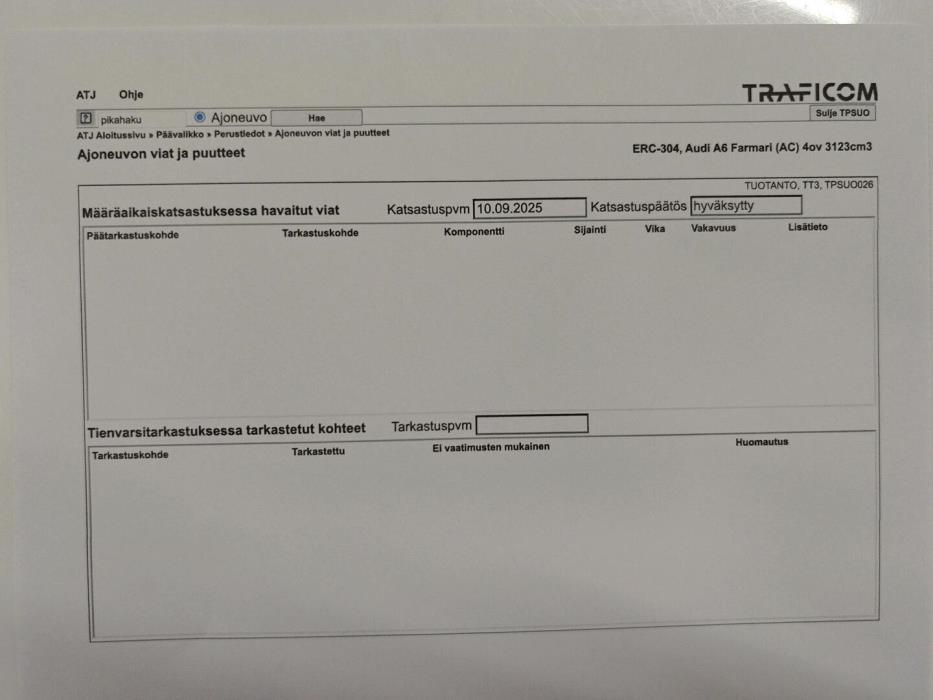 ATJ Ohje

TRAFICOM

pikahaku Ajoneuvo Hae

Sulje TPSUO

ATJ Aloitussivu » Päävalikko » Perustiedot » Ajoneuvon viat ja puutteet

Ajoneuvon viat ja puutteet

ERC-304, Audi A6 Farmari (AC) 4ov 3123cm3

TUOTANTO, TT3, TPSUO026

Määräaikaiskatsastuksessa havaitut viat Katsastuspvm 10.09.2025 Katsastuspäätös hyväksytty

| Päätarkastuskohde | Tarkastuskohde | Komponentti | Sijainti | Vika | Vakavuus | Lisätieto |
|---|---|---|---|---|---|---|

Tienvarsitarkastuksessa tarkastetut kohteet Tarkastuspvm

| Tarkastuskohde | Tarkastettu | Ei vaatimusten mukainen | Huomautus |
|---|---|---|---|